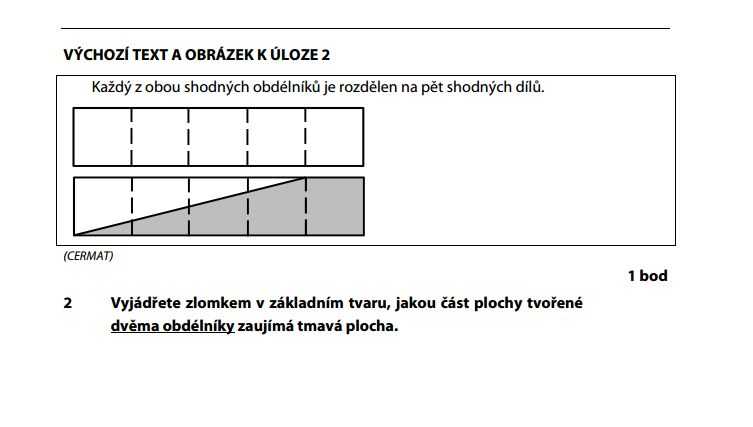 VÝCHOZÍ TEXT A OBRÁZEK K ÚLOZE 2

Každý z obou shodných obdélníků je rozdělen na pět shodných dílů.

(CERMAT)

1 bod

2 Vyjádřete zlomkem v základním tvaru, jakou část plochy tvořené dvěma obdélníky zaujímá tmavá plocha.